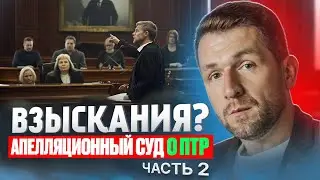 ВЗЫСКАНИЯ?
АПЕЛЛЯЦИОННЫЙ СУД О ПТР
ЧАСТЬ 2